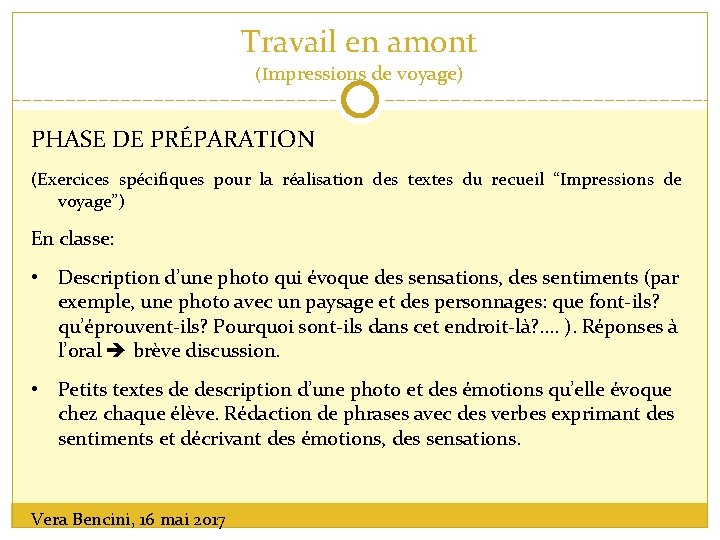 Travail en amont
(Impressions de voyage)

PHASE DE PRÉPARATION

(Exercices spécifiques pour la réalisation des textes du recueil “Impressions de voyage”)

En classe:

• Description d’une photo qui évoque des sensations, des sentiments (par exemple, une photo avec un paysage et des personnages: que font-ils? qu’éprouvent-ils? Pourquoi sont-ils dans cet endroit-là?…. ). Réponses à l’oral ➔ brève discussion.

• Petits textes de description d’une photo et des émotions qu’elle évoque chez chaque élève. Rédaction de phrases avec des verbes exprimant des sentiments et décrivant des émotions, des sensations.

Vera Bencini, 16 mai 2017